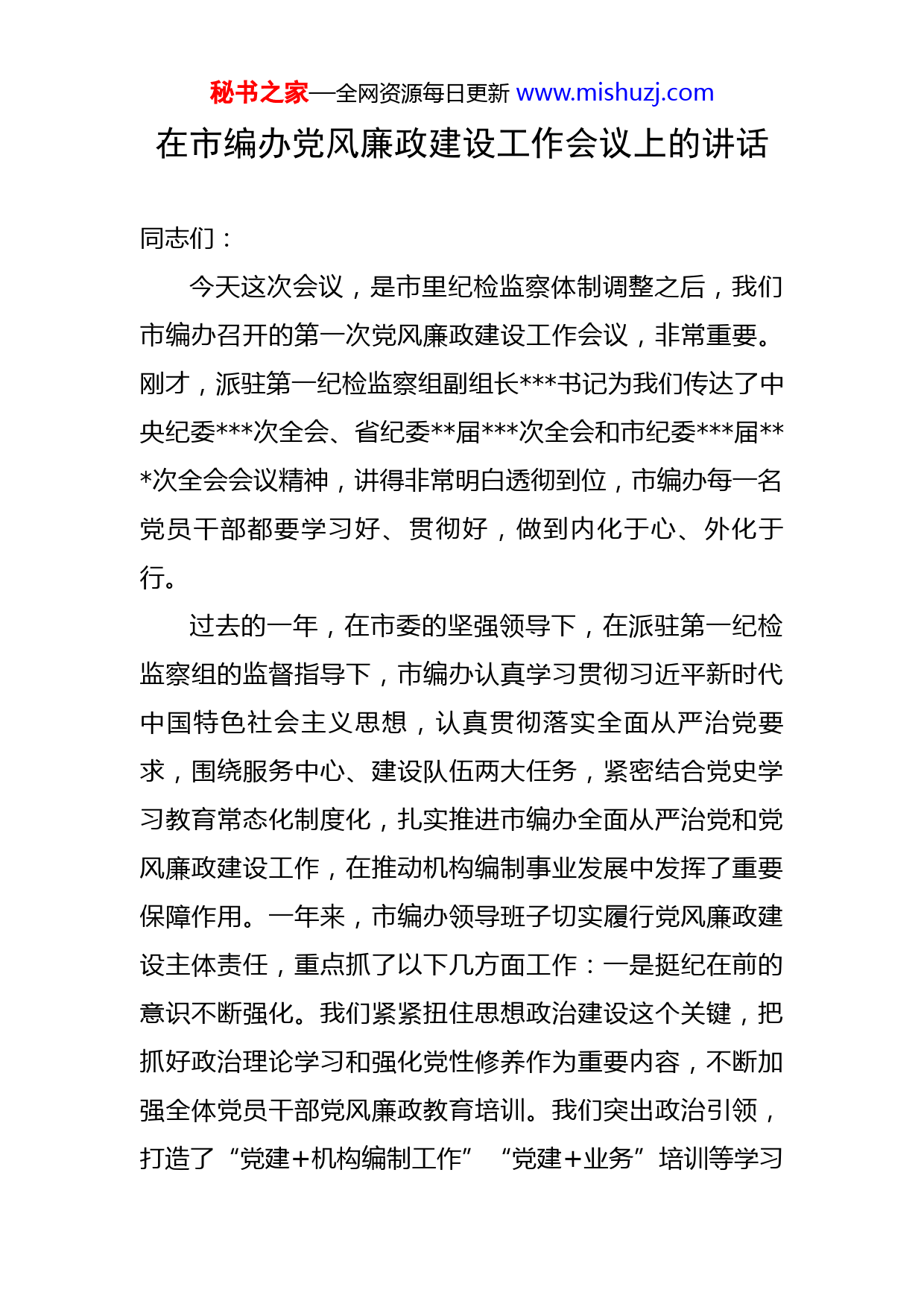 秘书之家—全网资源每日更新 www.mishuzj.com

在市编办党风廉政建设工作会议上的讲话

同志们：

今天这次会议，是市里纪检监察体制调整之后，我们市编办召开的第一次党风廉政建设工作会议，非常重要。刚才，派驻第一纪检监察组副组长***书记为我们传达了中央纪委***次全会、省纪委**届***次全会和市纪委***届***次全会会议精神，讲得非常明白透彻到位，市编办每一名党员干部都要学习好、贯彻好，做到内化于心、外化于行。

过去的一年，在市委的坚强领导下，在派驻第一纪检监察组的监督指导下，市编办认真学习贯彻习近平新时代中国特色社会主义思想，认真贯彻落实全面从严治党要求，围绕服务中心、建设队伍两大任务，紧密结合党史学习教育常态化制度化，扎实推进市编办全面从严治党和党风廉政建设工作，在推动机构编制事业发展中发挥了重要保障作用。一年来，市编办领导班子切实履行党风廉政建设主体责任，重点抓了以下几方面工作：一是挺纪在前的意识不断强化。我们紧紧扭住思想政治建设这个关键，把抓好政治理论学习和强化党性修养作为重要内容，不断加强全体党员干部党风廉政教育培训。我们突出政治引领，打造了“党建+机构编制工作” “党建+业务”培训等学习